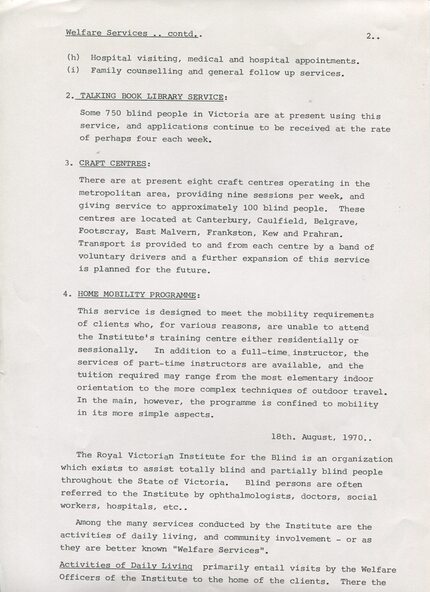 Welfare Services .. contd..

2..

(h) Hospital visiting, medical and hospital appointments.
(i) Family counselling and general follow up services.

2. TALKING BOOK LIBRARY SERVICE:

Some 750 blind people in Victoria are at present using this service, and applications continue to be received at the rate of perhaps four each week.

3. CRAFT CENTRES:

There are at present eight craft centres operating in the metropolitan area, providing nine sessions per week, and giving service to approximately 100 blind people. These centres are located at Canterbury, Caulfield, Belgrave, Footscray, East Malvern, Frankston, Kew and Prahran. Transport is provided to and from each centre by a band of voluntary drivers and a further expansion of this service is planned for the future.

4. HOME MOBILITY PROGRAMME:

This service is designed to meet the mobility requirements of clients who, for various reasons, are unable to attend the Institute's training centre either residentially or sessionally. In addition to a full-time instructor, the services of part-time instructors are available, and the tuition required may range from the most elementary indoor orientation to the more complex techniques of outdoor travel. In the main, however, the programme is confined to mobility in its more simple aspects.

18th. August, 1970..

The Royal Victorian Institute for the Blind is an organization which exists to assist totally blind and partially blind people throughout the State of Victoria. Blind persons are often referred to the Institute by ophthalmologists, doctors, social workers, hospitals, etc..

Among the many services conducted by the Institute are the activities of daily living, and community involvement - or as they are better known "Welfare Services".

Activities of Daily Living primarily entail visits by the Welfare Officers of the Institute to the home of the clients. There the